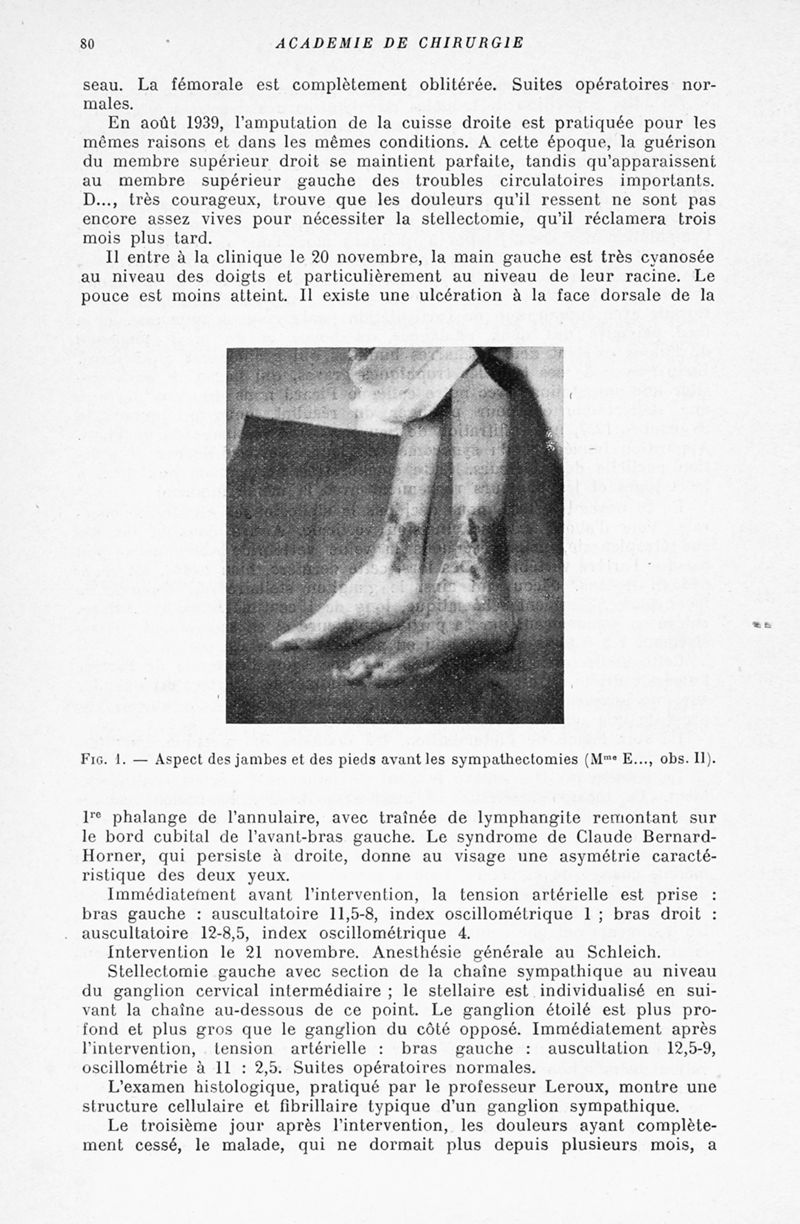 80 ACADEMIE DE CHIRURGIE

seau. La fémorale est complètement oblitérée. Suites opératoires normales.

En août 1939, l'amputation de la cuisse droite est pratiquée pour les mêmes raisons et dans les mêmes conditions. A cette époque, la guérison du membre supérieur droit se maintient parfaite, tandis qu'apparaissent au membre supérieur gauche des troubles circulatoires importants. D..., très courageux, trouve que les douleurs qu'il ressent ne sont pas encore assez vives pour nécessiter la stellectomie, qu'il réclamera trois mois plus tard.

Il entre à la clinique le 20 novembre, la main gauche est très cyanosée au niveau des doigts et particulièrement au niveau de leur racine. Le pouce est moins atteint. Il existe une ulcération à la face dorsale de la

Fig. 1. — Aspect des jambes et des pieds avant les sympathectomies (M$^{me}$ E..., obs. II).

1$^{re}$ phalange de l'annulaire, avec traînée de lymphangite remontant sur le bord cubital de l'avant-bras gauche. Le syndrome de Claude Bernard-Horner, qui persiste à droite, donne au visage une asymétrie caractéristique des deux yeux.

Immédiatement avant l'intervention, la tension artérielle est prise : bras gauche : auscultatoire 11,5-8, index oscillométrique 1 ; bras droit : auscultatoire 12-8,5, index oscillométrique 4.

Intervention le 21 novembre. Anesthésie générale au Schleich.

Stellectomie gauche avec section de la chaîne sympathique au niveau du ganglion cervical intermédiaire ; le stellaire est individualisé en suivant la chaîne au-dessous de ce point. Le ganglion étoilé est plus profond et plus gros que le ganglion du côté opposé. Immédiatement après l'intervention, tension artérielle : bras gauche : auscultation 12,5-9, oscillométrie à 11 : 2,5. Suites opératoires normales.

L'examen histologique, pratiqué par le professeur Leroux, montre une structure cellulaire et fibrillaire typique d'un ganglion sympathique.

Le troisième jour après l'intervention, les douleurs ayant complètement cessé, le malade, qui ne dormait plus depuis plusieurs mois, a